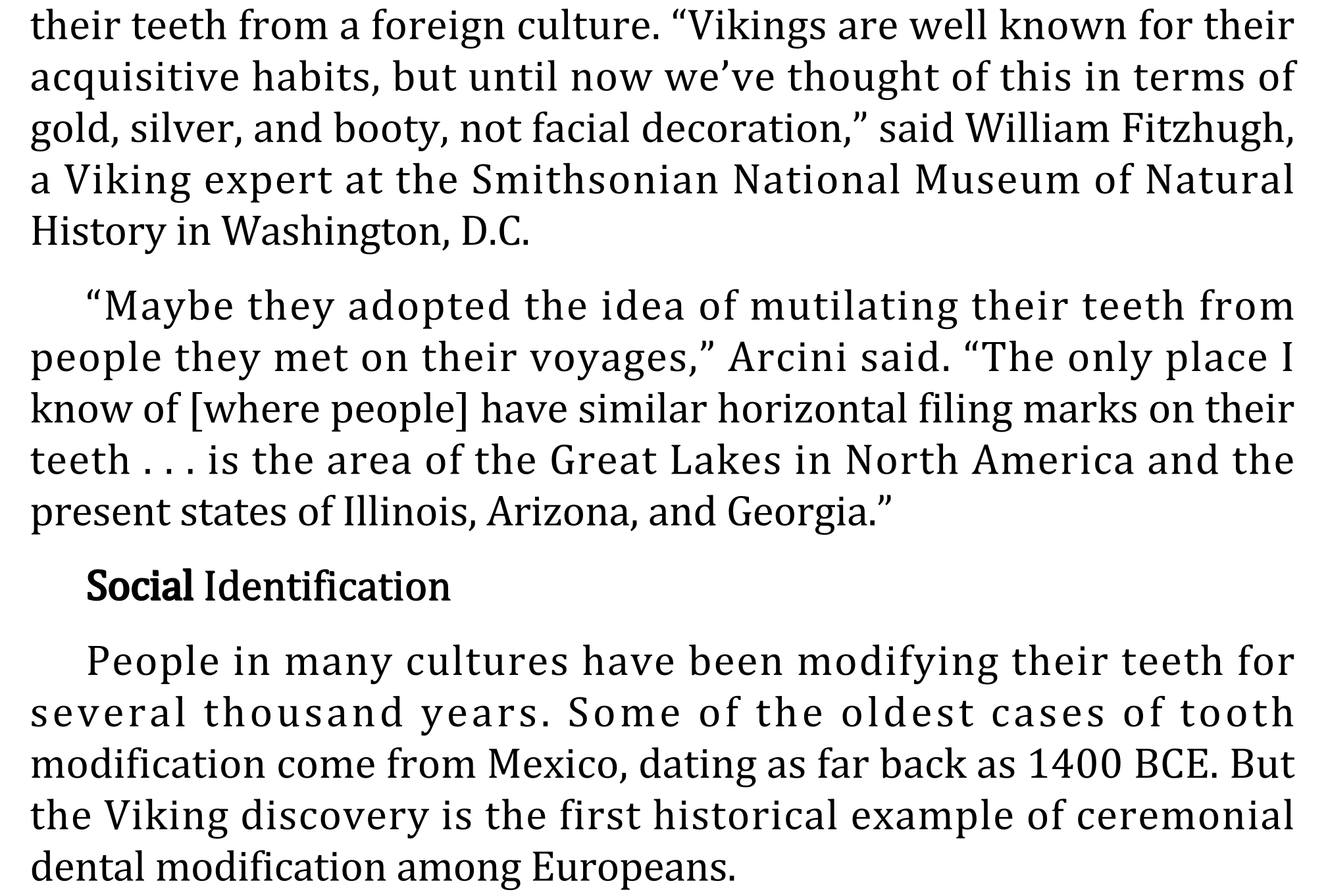 their teeth from a foreign culture. "Vikings are well known for their acquisitive habits, but until now we've thought of this in terms of gold, silver, and booty, not facial decoration," said William Fitzhugh, a Viking expert at the Smithsonian National Museum of Natural History in Washington, D.C.

"Maybe they adopted the idea of mutilating their teeth from people they met on their voyages," Arcini said. "The only place I know of [where people] have similar horizontal filing marks on their teeth . . . is the area of the Great Lakes in North America and the present states of Illinois, Arizona, and Georgia."

Social Identification

People in many cultures have been modifying their teeth for several thousand years. Some of the oldest cases of tooth modification come from Mexico, dating as far back as 1400 BCE. But the Viking discovery is the first historical example of ceremonial dental modification among Europeans.